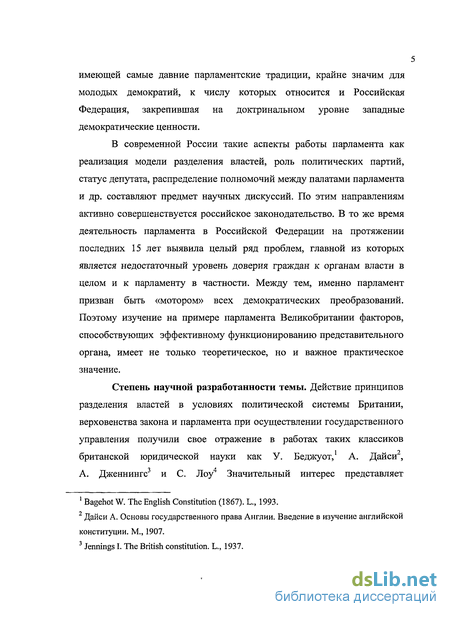 5

имеющей самые давние парламентские традиции, крайне значим для молодых демократий, к числу которых относится и Российская Федерация, закрепившая на доктринальном уровне западные демократические ценности.

В современной России такие аспекты работы парламента как реализация модели разделения властей, роль политических партий, статус депутата, распределение полномочий между палатами парламента и др. составляют предмет научных дискуссий. По этим направлениям активно совершенствуется российское законодательство. В то же время деятельность парламента в Российской Федерации на протяжении последних 15 лет выявила целый ряд проблем, главной из которых является недостаточный уровень доверия граждан к органам власти в целом и к парламенту в частности. Между тем, именно парламент призван быть «мотором» всех демократических преобразований. Поэтому изучение на примере парламента Великобритании факторов, способствующих эффективному функционированию представительного органа, имеет не только теоретическое, но и важное практическое значение.

**Степень научной разработанности темы.** Действие принципов разделения властей в условиях политической системы Британии, верховенства закона и парламента при осуществлении государственного управления получили свое отражение в работах таких классиков британской юридической науки как У. Беджуот,$^1$ А. Дайси$^2$, А. Дженнингс$^3$ и С. Лоу$^4$ Значительный интерес представляет

$^1$ Bagehot W. The English Constitution (1867). L., 1993.
$^2$ Дайси А. Основы государственного права Англии. Введение в изучение английской конституции. М., 1907.
$^3$ Jennings I. The British constitution. L., 1937.

dsLib.net
библиотека диссертаций